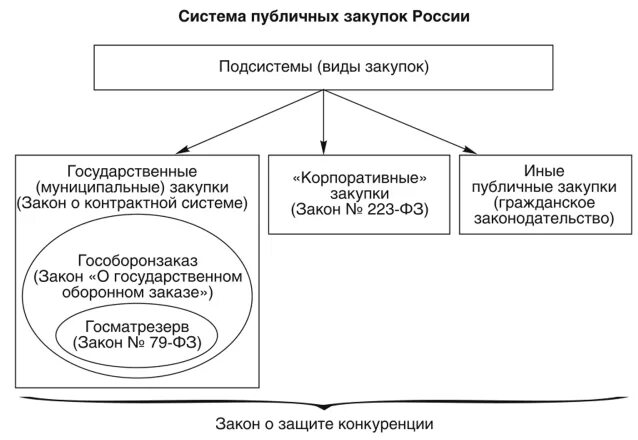 Система публичных закупок России

Подсистемы (виды закупок)

Государственные (муниципальные) закупки (Закон о контрактной системе)

Гособоронзаказ (Закон «О государственном оборонном заказе»)

Госматрезерв (Закон № 79-ФЗ)

«Корпоративные» закупки (Закон № 223-ФЗ)

Иные публичные закупки (гражданское законодательство)

Закон о защите конкуренции